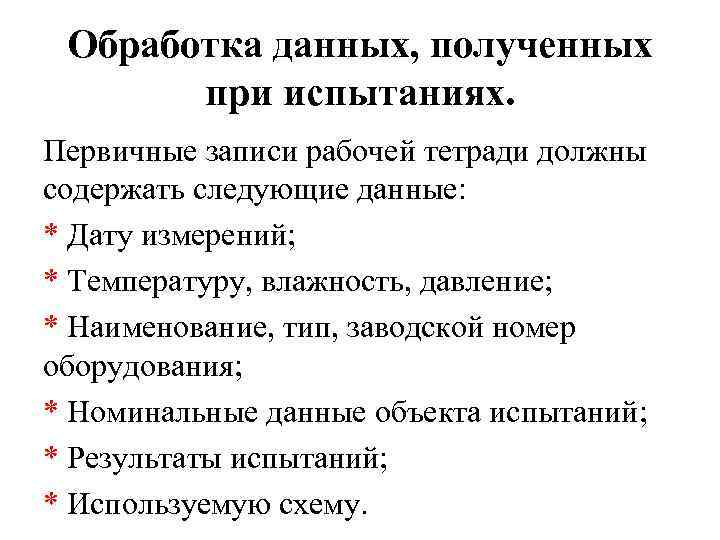 Обработка данных, полученных при испытаниях.

Первичные записи рабочей тетради должны содержать следующие данные:

* Дату измерений;
* Температуру, влажность, давление;
* Наименование, тип, заводской номер оборудования;
* Номинальные данные объекта испытаний;
* Результаты испытаний;
* Используемую схему.